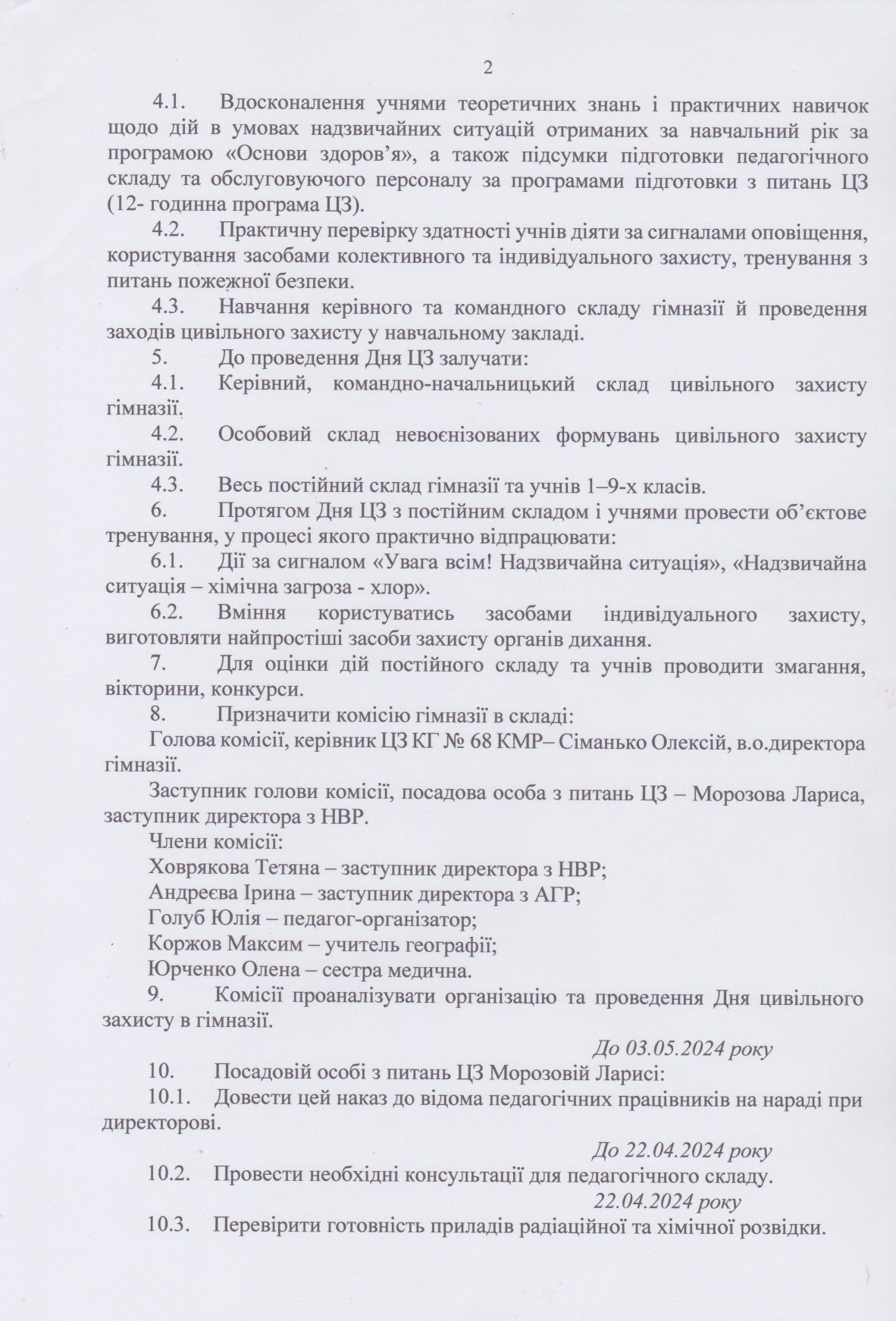 2

4.1. Вдосконалення учнями теоретичних знань і практичних навичок щодо дій в умовах надзвичайних ситуацій отриманих за навчальний рік за програмою «Основи здоров'я», а також підсумки підготовки педагогічного складу та обслуговуючого персоналу за програмами підготовки з питань ЦЗ (12- годинна програма ЦЗ).

4.2. Практичну перевірку здатності учнів діяти за сигналами оповіщення, користування засобами колективного та індивідуального захисту, тренування з питань пожежної безпеки.

4.3. Навчання керівного та командного складу гімназії й проведення заходів цивільного захисту у навчальному закладі.

5. До проведення Дня ЦЗ залучати:

4.1. Керівний, командно-начальницький склад цивільного захисту гімназії.

4.2. Особовий склад невоєнізованих формувань цивільного захисту гімназії.

4.3. Весь постійний склад гімназії та учнів 1–9-х класів.

6. Протягом Дня ЦЗ з постійним складом і учнями провести об'єктове тренування, у процесі якого практично відпрацювати:

6.1. Дії за сигналом «Увага всім! Надзвичайна ситуація», «Надзвичайна ситуація – хімічна загроза - хлор».

6.2. Вміння користуватись засобами індивідуального захисту, виготовляти найпростіші засоби захисту органів дихання.

7. Для оцінки дій постійного складу та учнів проводити змагання, вікторини, конкурси.

8. Призначити комісію гімназії в складі:

Голова комісії, керівник ЦЗ КГ № 68 КМР– Сіманько Олексій, в.о.директора гімназії.

Заступник голови комісії, посадова особа з питань ЦЗ – Морозова Лариса, заступник директора з НВР.

Члени комісії:
Ховрякова Тетяна – заступник директора з НВР;
Андреєва Ірина – заступник директора з АГР;
Голуб Юлія – педагог-організатор;
Коржов Максим – учитель географії;
Юрченко Олена – сестра медична.

9. Комісії проаналізувати організацію та проведення Дня цивільного захисту в гімназії.

До 03.05.2024 року

10. Посадовій особі з питань ЦЗ Морозовій Ларисі:

10.1. Довести цей наказ до відома педагогічних працівників на нараді при директорові.

До 22.04.2024 року

10.2. Провести необхідні консультації для педагогічного складу.

22.04.2024 року

10.3. Перевірити готовність приладів радіаційної та хімічної розвідки.